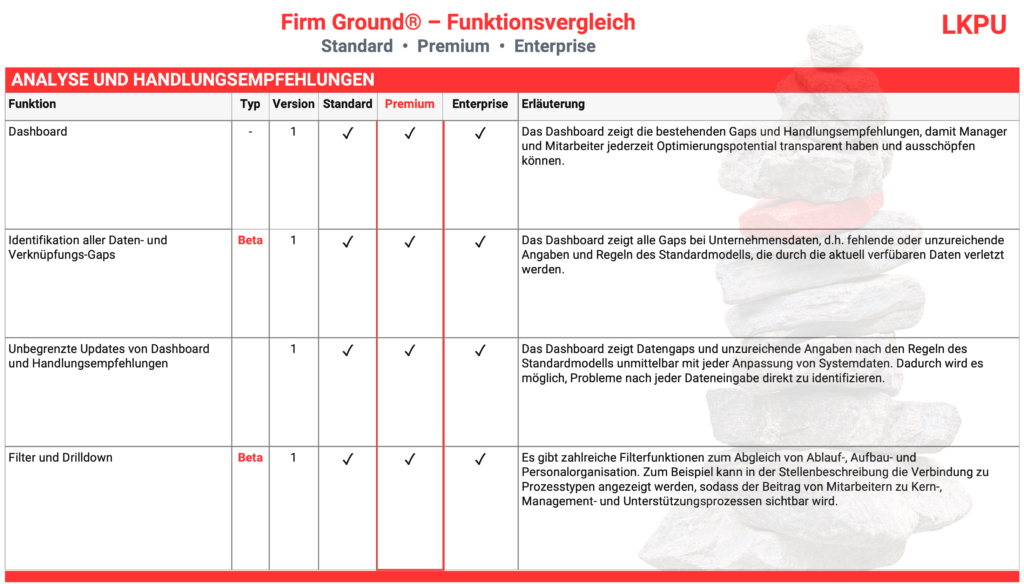 Firm Ground® – Funktionsvergleich

Standard • Premium • Enterprise

LKPU

ANALYSE UND HANDLUNGSEMPFEHLUNGEN

| Funktion | Typ | Version | Standard | Premium | Enterprise | Erläuterung |
|---|---|---|---|---|---|---|
| Dashboard | - | 1 | ✓ | ✓ | ✓ | Das Dashboard zeigt die bestehenden Gaps und Handlungsempfehlungen, damit Manager und Mitarbeiter jederzeit Optimierungspotential transparent haben und ausschöpfen können. |
| Identifikation aller Daten- und Verknüpfungs-Gaps | Beta | 1 | ✓ | ✓ | ✓ | Das Dashboard zeigt alle Gaps bei Unternehmensdaten, d.h. fehlende oder unzureichende Angaben und Regeln des Standardmodells, die durch die aktuell verfübaren Daten verletzt werden. |
| Unbegrenzte Updates von Dashboard und Handlungsempfehlungen | | 1 | ✓ | ✓ | ✓ | Das Dashboard zeigt Datengaps und unzureichende Angaben nach den Regeln des Standardmodells unmittelbar mit jeder Anpassung von Systemdaten. Dadurch wird es möglich, Probleme nach jeder Dateneingabe direkt zu identifizieren. |
| Filter und Drilldown | Beta | 1 | ✓ | ✓ | ✓ | Es gibt zahlreiche Filterfunktionen zum Abgleich von Ablauf-, Aufbau- und Personalorganisation. Zum Beispiel kann in der Stellenbeschreibung die Verbindung zu Prozesstypen angezeigt werden, sodass der Beitrag von Mitarbeitern zu Kern-, Management- und Unterstützungsprozessen sichtbar wird. |